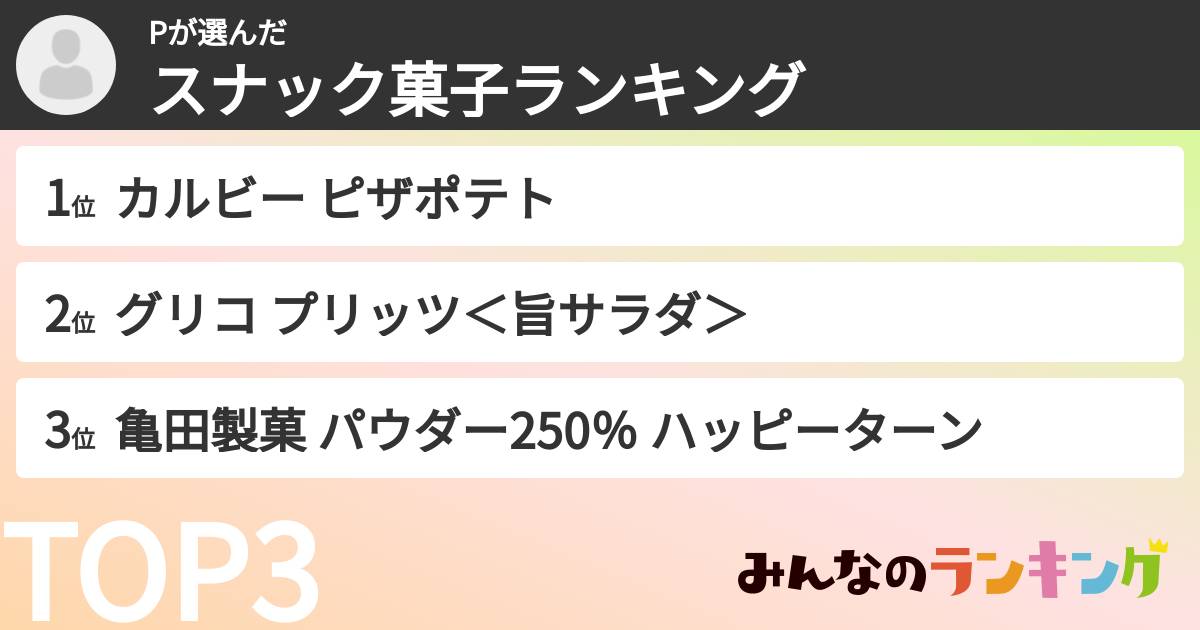 Pが選んだ
スナック菓子ランキング

1位 カルビー ピザポテト

2位 グリコ プリッツ＜旨サラダ＞

3位 亀田製菓 パウダー250% ハッピーターン

TOP3

みんなのランキング